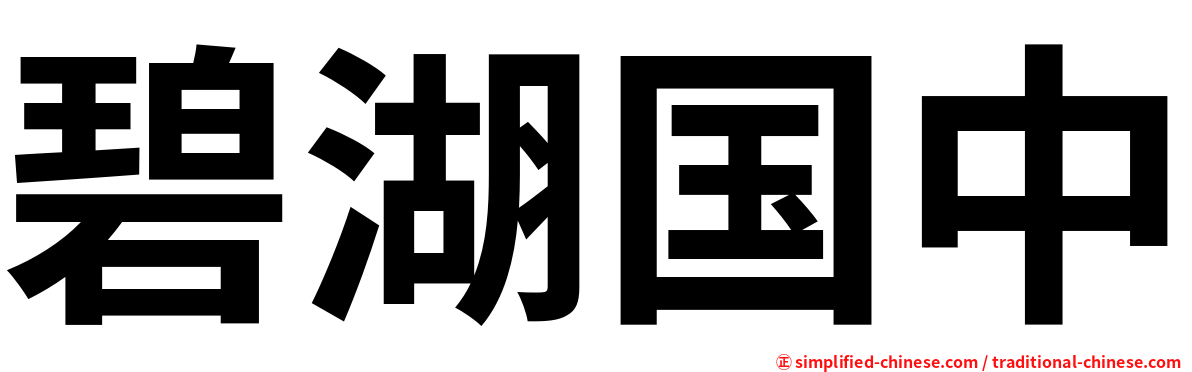 碧湖国中

㊣ simplified-chinese.com / traditional-chinese.com